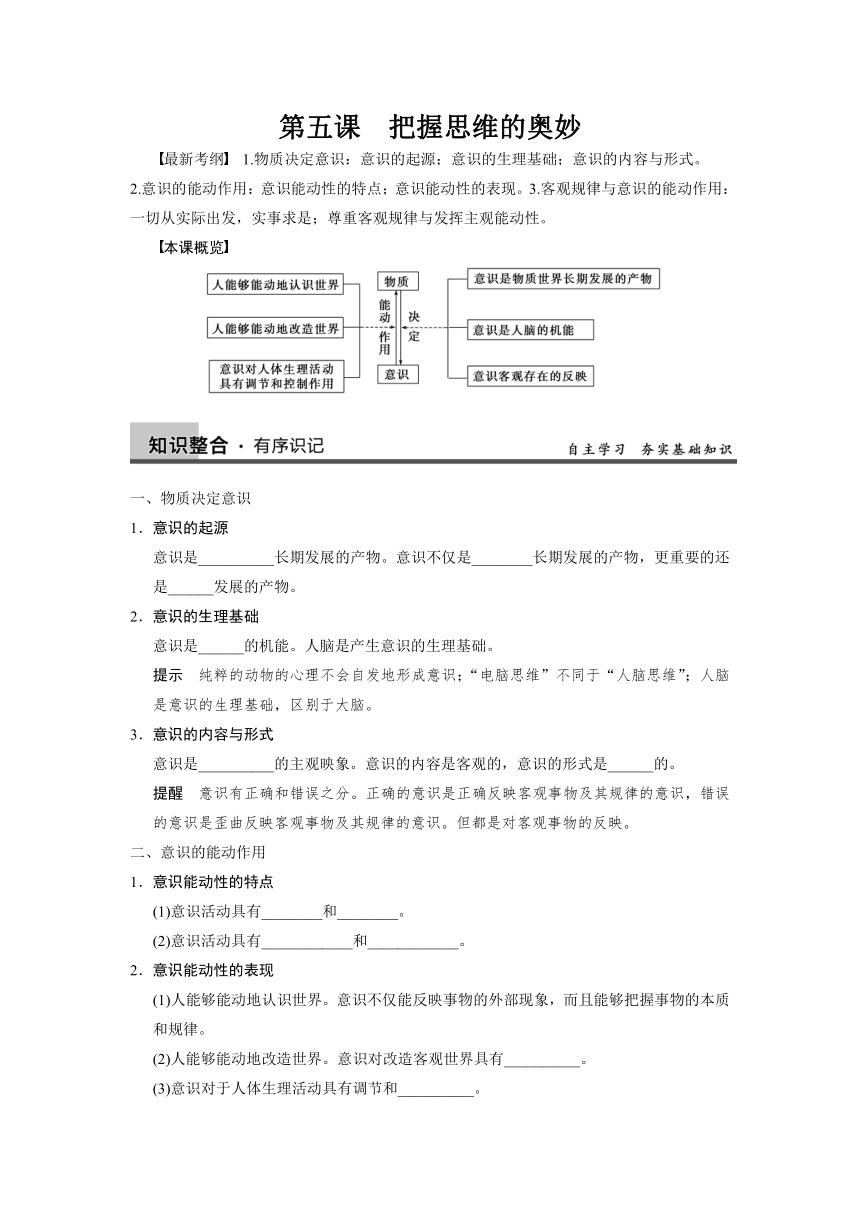 第五课　把握思维的奥妙

【最新考纲】 1.物质决定意识：意识的起源；意识的生理基础；意识的内容与形式。2.意识的能动作用：意识能动性的特点；意识能动性的表现。3.客观规律与意识的能动作用：一切从实际出发，实事求是；尊重客观规律与发挥主观能动性。

【本课概览】

人能够能动地认识世界

人能够能动地改造世界

意识对人体生理活动具有调节和控制作用

物质

能动作用

决定

意识

意识是物质世界长期发展的产物

意识是人脑的机能

意识客观存在的反映

知识整合 · 有序识记

自主学习　夯实基础知识

一、物质决定意识

1．意识的起源

意识是__________长期发展的产物。意识不仅是________长期发展的产物，更重要的还是______发展的产物。

2．意识的生理基础

意识是______的机能。人脑是产生意识的生理基础。

提示　纯粹的动物的心理不会自发地形成意识；“电脑思维”不同于“人脑思维”；人脑是意识的生理基础，区别于大脑。

3．意识的内容与形式

意识是__________的主观映象。意识的内容是客观的，意识的形式是______的。

提醒　意识有正确和错误之分。正确的意识是正确反映客观事物及其规律的意识，错误的意识是歪曲反映客观事物及其规律的意识。但都是对客观事物的反映。

二、意识的能动作用

1．意识能动性的特点

(1)意识活动具有________和________。

(2)意识活动具有____________和____________。

2．意识能动性的表现

(1)人能够能动地认识世界。意识不仅能反映事物的外部现象，而且能够把握事物的本质和规律。

(2)人能够能动地改造世界。意识对改造客观世界具有__________。

(3)意识对于人体生理活动具有调节和__________。